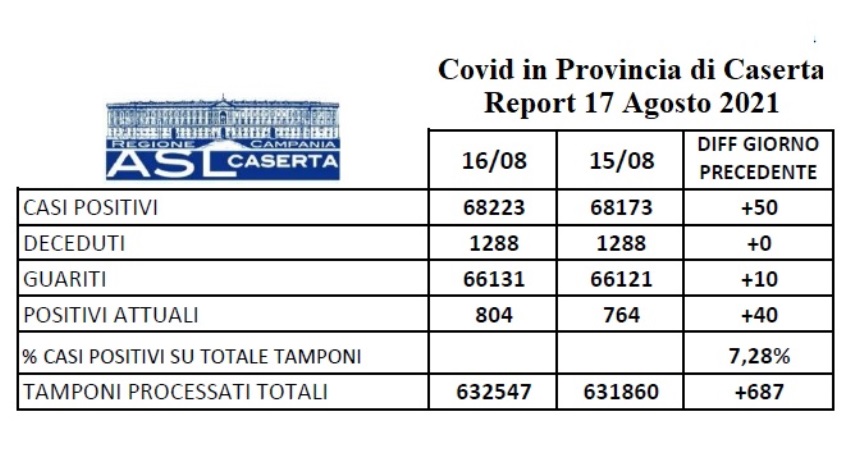 Covid in Provincia di Caserta
Report 17 Agosto 2021

REGIONE CAMPANIA
ASL CASERTA

| | 16/08 | 15/08 | DIFF GIORNO PRECEDENTE |
|---|---|---|---|
| CASI POSITIVI | 68223 | 68173 | +50 |
| DECEDUTI | 1288 | 1288 | +0 |
| GUARITI | 66131 | 66121 | +10 |
| POSITIVI ATTUALI | 804 | 764 | +40 |
| % CASI POSITIVI SU TOTALE TAMPONI | | | 7,28% |
| TAMPONI PROCESSATI TOTALI | 632547 | 631860 | +687 |